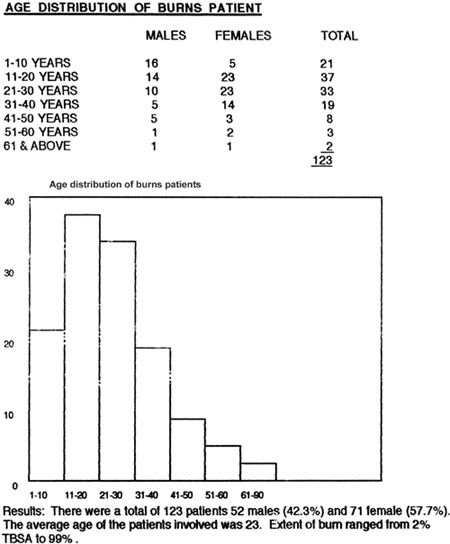 AGE DISTRIBUTION OF BURNS PATIENT

| | MALES | FEMALES | TOTAL |
|---|---|---|---|
| 1-10 YEARS | 16 | 5 | 21 |
| 11-20 YEARS | 14 | 23 | 37 |
| 21-30 YEARS | 10 | 23 | 33 |
| 31-40 YEARS | 5 | 14 | 19 |
| 41-50 YEARS | 5 | 3 | 8 |
| 51-60 YEARS | 1 | 2 | 3 |
| 61 & ABOVE | 1 | 1 | 2 |
| | | | 123 |

Age distribution of burns patients

40
30
20
10
0

1-10 11-20 21-30 31-40 41-50 51-60 61-90

Results: There were a total of 123 patients 52 males (42.3%) and 71 female (57.7%). The average age of the patients involved was 23. Extent of burn ranged from 2% TBSA to 99% .